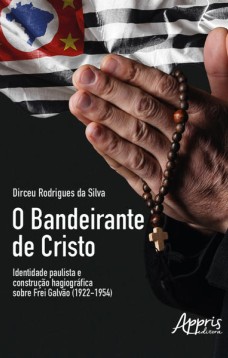 Dirceu Rodrigues da Silva

O Bandeirante de Cristo

Identidade paulista e construção hagiográfica sobre Frei Galvão (1922-1954)

Appris editora